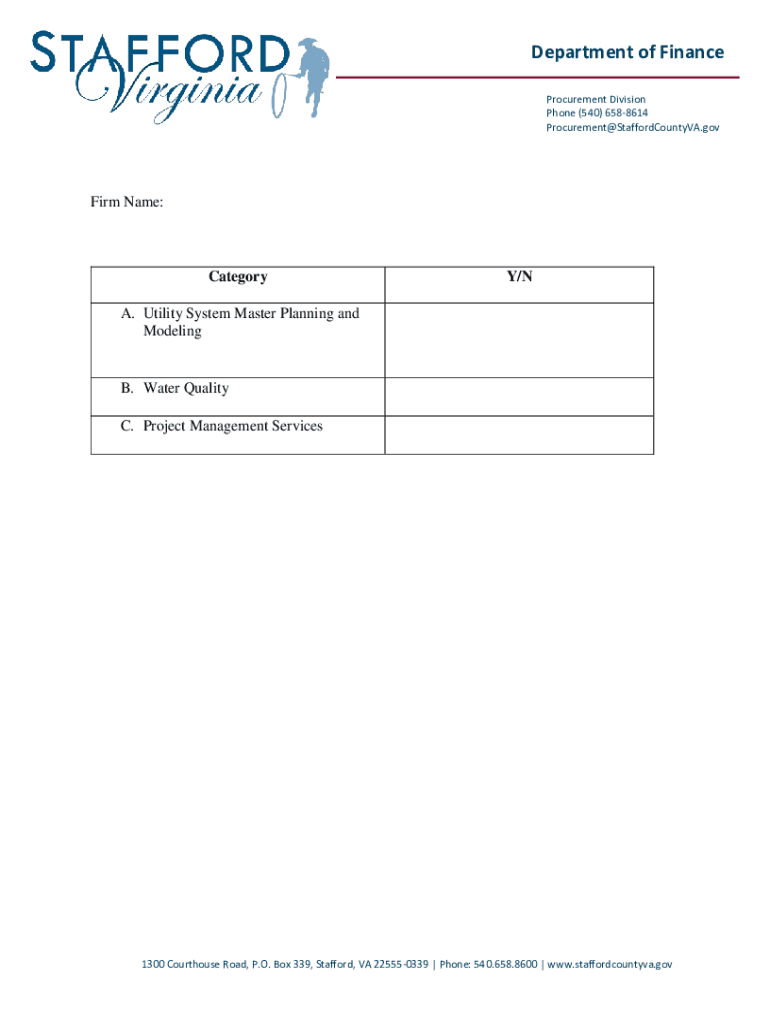 STAFFORD Virginia

Department of Finance

Procurement Division
Phone (540) 658-8614
Procurement@StaffordCountyVA.gov

Firm Name:

| Category | Y/N |
|---|---|
| A. Utility System Master Planning and Modeling | |
| B. Water Quality | |
| C. Project Management Services | |

1300 Courthouse Road, P.O. Box 339, Stafford, VA 22555-0339 | Phone: 540.658.8600 | www.staffordcountyva.gov